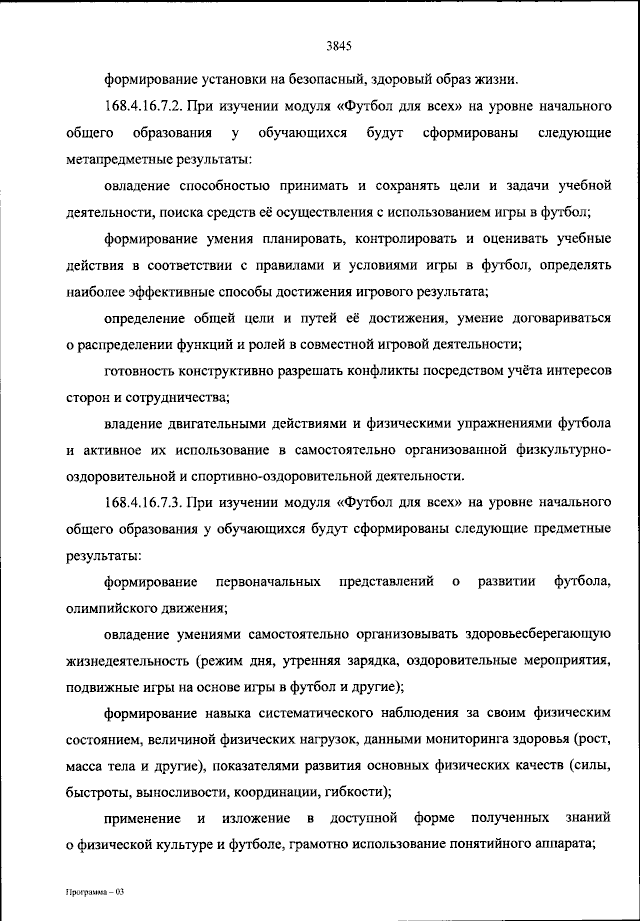 3845

формирование установки на безопасный, здоровый образ жизни.

168.4.16.7.2. При изучении модуля «Футбол для всех» на уровне начального общего образования у обучающихся будут сформированы следующие метапредметные результаты:

овладение способностью принимать и сохранять цели и задачи учебной деятельности, поиска средств её осуществления с использованием игры в футбол;

формирование умения планировать, контролировать и оценивать учебные действия в соответствии с правилами и условиями игры в футбол, определять наиболее эффективные способы достижения игрового результата;

определение общей цели и путей её достижения, умение договариваться о распределении функций и ролей в совместной игровой деятельности;

готовность конструктивно разрешать конфликты посредством учёта интересов сторон и сотрудничества;

владение двигательными действиями и физическими упражнениями футбола и активное их использование в самостоятельно организованной физкультурно-оздоровительной и спортивно-оздоровительной деятельности.

168.4.16.7.3. При изучении модуля «Футбол для всех» на уровне начального общего образования у обучающихся будут сформированы следующие предметные результаты:

формирование первоначальных представлений о развитии футбола, олимпийского движения;

овладение умениями самостоятельно организовывать здоровьесберегающую жизнедеятельность (режим дня, утренняя зарядка, оздоровительные мероприятия, подвижные игры на основе игры в футбол и другие);

формирование навыка систематического наблюдения за своим физическим состоянием, величиной физических нагрузок, данными мониторинга здоровья (рост, масса тела и другие), показателями развития основных физических качеств (силы, быстроты, выносливости, координации, гибкости);

применение и изложение в доступной форме полученных знаний о физической культуре и футболе, грамотно использование понятийного аппарата;

Программа – 03